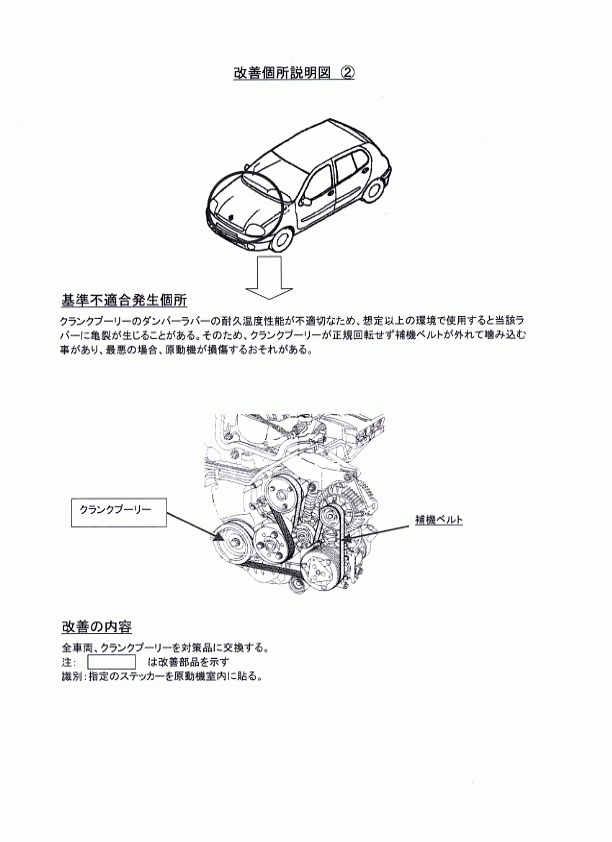 改善個所説明図 ②

基準不適合発生個所

クランクプーリーのダンパーラバーの耐久温度性能が不適切なため、想定以上の環境で使用すると当該ラバーに亀裂が生じることがある。そのため、クランクプーリーが正規回転せず補機ベルトが外れて噛み込む事があり、最悪の場合、原動機が損傷するおそれがある。

クランクプーリー

補機ベルト

改善の内容

全車両、クランクプーリーを対策品に交換する。
注: は改善部品を示す
識別:指定のステッカーを原動機室内に貼る。